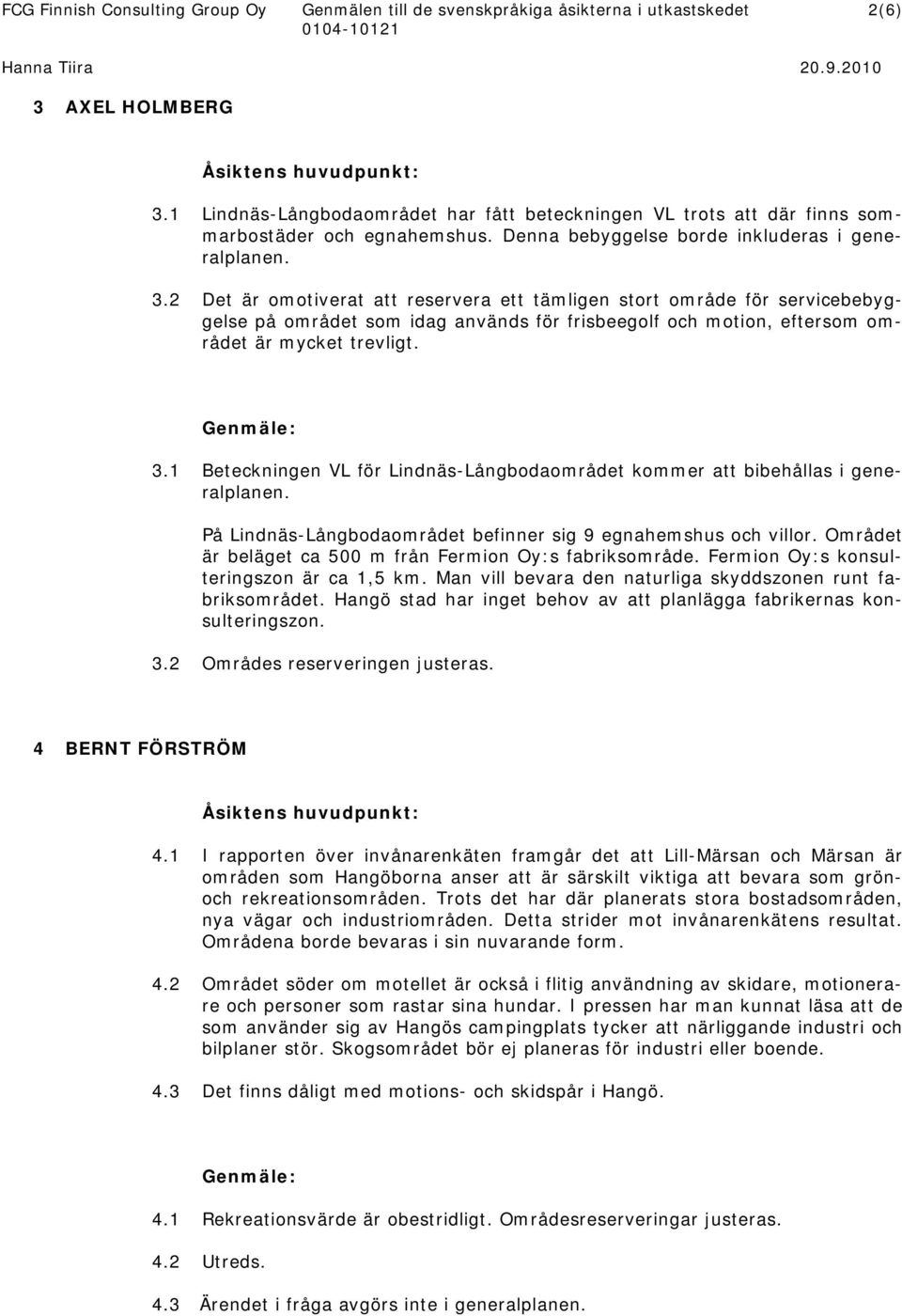 FCG Finnish Consulting Group Oy Genmälen till de svenskpråkiga åsikterna i utkastskedet 2(6)
0104-10121
Hanna Tiira 20.9.2010

3 AXEL HOLMBERG

Åsiktens huvudpunkt:

3.1 Lindnäs-Långbodaområdet har fått beteckningen VL trots att där finns sommarbostäder och egnahemshus. Denna bebyggelse borde inkluderas i generalplanen.

3.2 Det är omotiverat att reservera ett tämligen stort område för servicebebyggelse på området som idag används för frisbeegolf och motion, eftersom området är mycket trevligt.

Genmäle:

3.1 Beteckningen VL för Lindnäs-Långbodaområdet kommer att bibehållas i generalplanen.

På Lindnäs-Långbodaområdet befinner sig 9 egnahemshus och villor. Området är beläget ca 500 m från Fermion Oy:s fabriksområde. Fermion Oy:s konsulteringszon är ca 1,5 km. Man vill bevara den naturliga skyddszonen runt fabriksområdet. Hangö stad har inget behov av att planlägga fabrikernas konsulteringszon.

3.2 Områdes reserveringen justeras.

4 BERNT FÖRSTRÖM

Åsiktens huvudpunkt:

4.1 I rapporten över invånarenkäten framgår det att Lill-Märsan och Märsan är områden som Hangöborna anser att är särskilt viktiga att bevara som grön- och rekreationsområden. Trots det har där planerats stora bostadsområden, nya vägar och industriområden. Detta strider mot invånarenkätens resultat. Områdena borde bevaras i sin nuvarande form.

4.2 Området söder om motellet är också i flitig användning av skidare, motionerare och personer som rastar sina hundar. I pressen har man kunnat läsa att de som använder sig av Hangös campingplats tycker att närliggande industri och bilplaner stör. Skogsområdet bör ej planeras för industri eller boende.

4.3 Det finns dåligt med motions- och skidspår i Hangö.

Genmäle:

4.1 Rekreationsvärde är obestridligt. Områdesreserveringar justeras.

4.2 Utreds.

4.3 Ärendet i fråga avgörs inte i generalplanen.